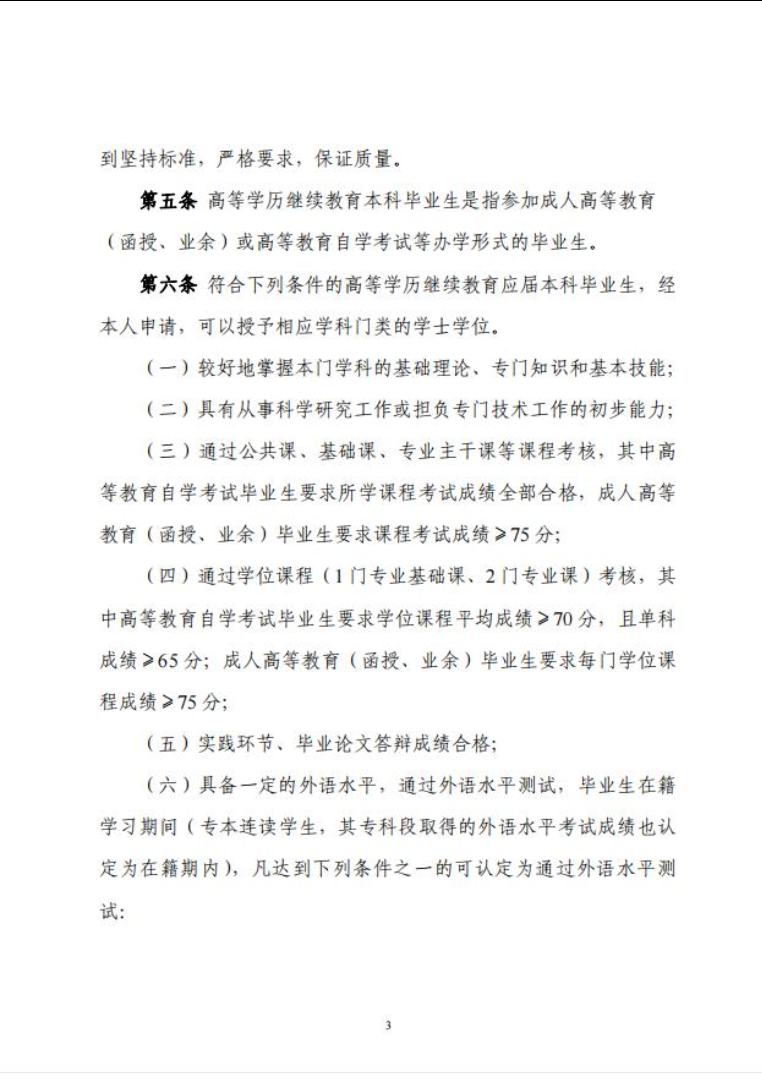 到坚持标准，严格要求，保证质量。

第五条 高等学历继续教育本科毕业生是指参加成人高等教育（函授、业余）或高等教育自学考试等办学形式的毕业生。

第六条 符合下列条件的高等学历继续教育应届本科毕业生，经本人申请，可以授予相应学科门类的学士学位。

（一）较好地掌握本门学科的基础理论、专门知识和基本技能；

（二）具有从事科学研究工作或担负专门技术工作的初步能力；

（三）通过公共课、基础课、专业主干课等课程考核，其中高等教育自学考试毕业生要求所学课程考试成绩全部合格，成人高等教育（函授、业余）毕业生要求课程考试成绩≥75分；

（四）通过学位课程（1门专业基础课、2门专业课）考核，其中高等教育自学考试毕业生要求学位课程平均成绩≥70分，且单科成绩≥65分；成人高等教育（函授、业余）毕业生要求每门学位课程成绩≥75分；

（五）实践环节、毕业论文答辩成绩合格；

（六）具备一定的外语水平，通过外语水平测试，毕业生在籍学习期间（专本连读学生，其专科段取得的外语水平考试成绩也认定为在籍期内），凡达到下列条件之一的可认定为通过外语水平测试：

3